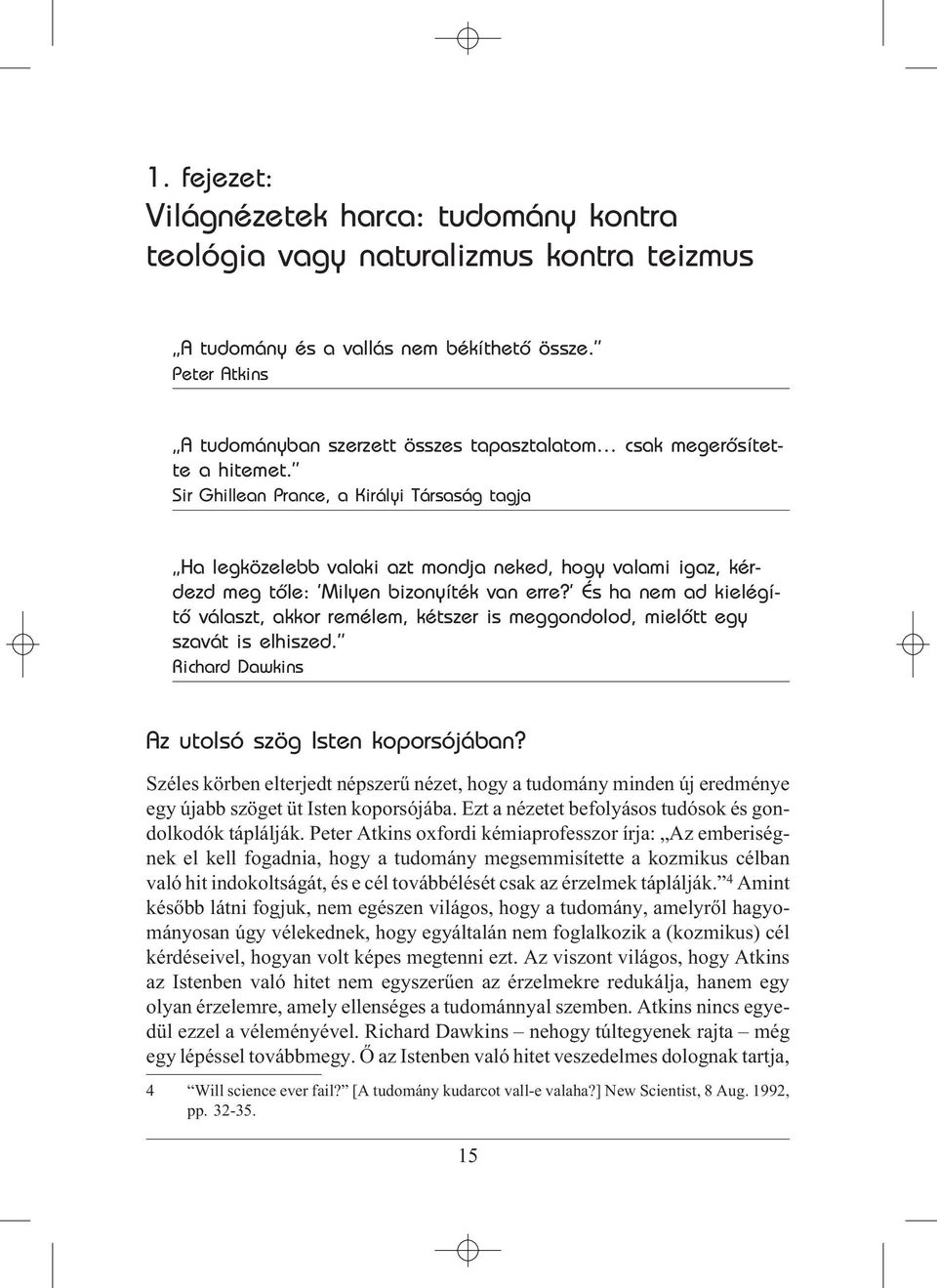 1. fejezet:
Világnézetek harca: tudomány kontra teológia vagy naturalizmus kontra teizmus

„A tudomány és a vallás nem békíthető össze."
Peter Atkins

„A tudományban szerzett összes tapasztalatom... csak megerősítette a hitemet."
Sir Ghillean Prance, a Királyi Társaság tagja

„Ha legközelebb valaki azt mondja neked, hogy valami igaz, kérdezd meg tőle: 'Milyen bizonyíték van erre?' És ha nem ad kielégítő választ, akkor remélem, kétszer is meggondolod, mielőtt egy szavát is elhiszed."
Richard Dawkins

Az utolsó szög Isten koporsójában?

Széles körben elterjedt népszerű nézet, hogy a tudomány minden új eredménye egy újabb szöget üt Isten koporsójába. Ezt a nézetet befolyásos tudósok és gondolkodók táplálják. Peter Atkins oxfordi kémiaprofesszor írja: „Az emberiségnek el kell fogadnia, hogy a tudomány megsemmisítette a kozmikus célban való hit indokoltságát, és e cél továbbélését csak az érzelmek táplálják."$^4$ Amint később látni fogjuk, nem egészen világos, hogy a tudomány, amelyről hagyományosan úgy vélekednek, hogy egyáltalán nem foglalkozik a (kozmikus) cél kérdéseivel, hogyan volt képes megtenni ezt. Az viszont világos, hogy Atkins az Istenben való hitet nem egyszerűen az érzelmekre redukálja, hanem egy olyan érzelemre, amely ellenséges a tudománnyal szemben. Atkins nincs egyedül ezzel a véleményével. Richard Dawkins – nehogy túltegyenek rajta – még egy lépéssel továbbmegy. Ő az Istenben való hitet veszedelmes dolognak tartja,

4 "Will science ever fail?" [A tudomány kudarcot vall-e valaha?] New Scientist, 8 Aug. 1992, pp. 32-35.

15